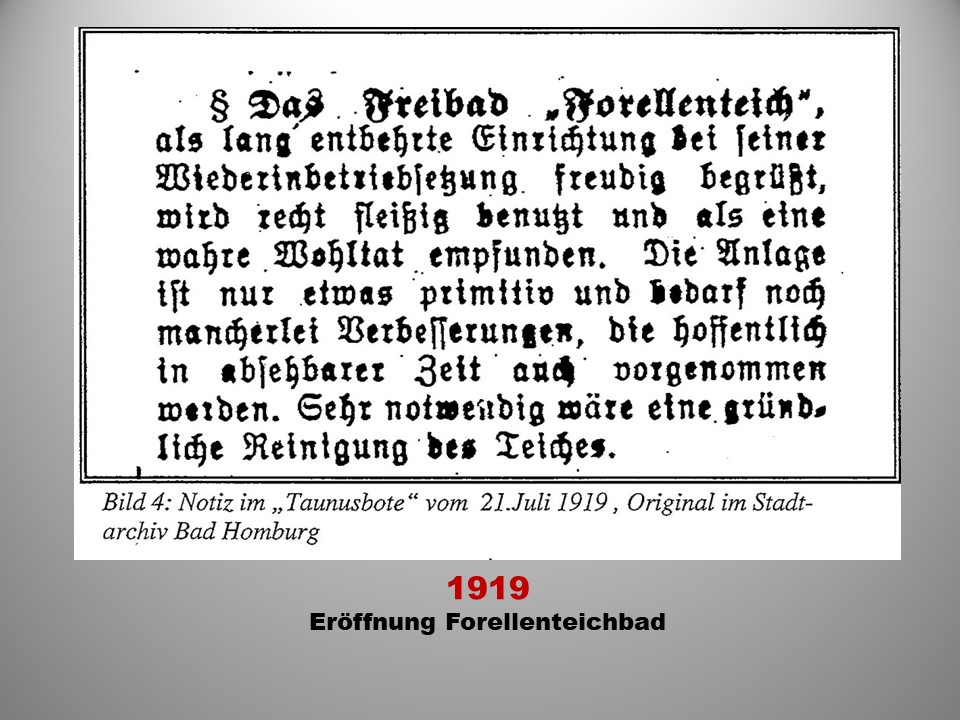 § Das Freibad „Forellenteich", als lang entbehrte Einrichtung bei seiner Wiederinbetriebsetzung freudig begrüßt, wird recht fleißig benutzt und als eine wahre Wohltat empfunden. Die Anlage ist nur etwas primitiv und bedarf noch mancherlei Verbesserungen, die hoffentlich in absehbarer Zeit auch vorgenommen werden. Sehr notwendig wäre eine gründliche Reinigung des Teiches.

Bild 4: Notiz im „Taunusbote" vom 21.Juli 1919 , Original im Stadtarchiv Bad Homburg

1919
Eröffnung Forellenteichbad